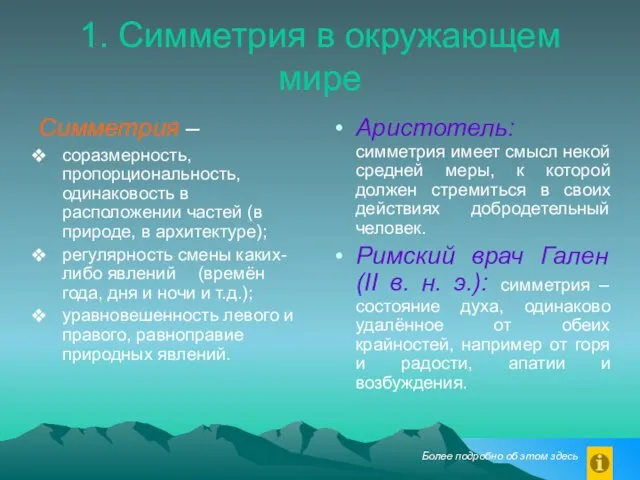 1. Симметрия в окружающем мире

Симметрия –

❖ соразмерность, пропорциональность, одинаковость в расположении частей (в природе, в архитектуре);

❖ регулярность смены каких-либо явлений (времён года, дня и ночи и т.д.);

❖ уравновешенность левого и правого, равноправие природных явлений.

• Аристотель: симметрия имеет смысл некой средней меры, к которой должен стремиться в своих действиях добродетельный человек.

• Римский врач Гален (II в. н. э.): симметрия – состояние духа, одинаково удалённое от обеих крайностей, например от горя и радости, апатии и возбуждения.

Более подробно об этом здесь